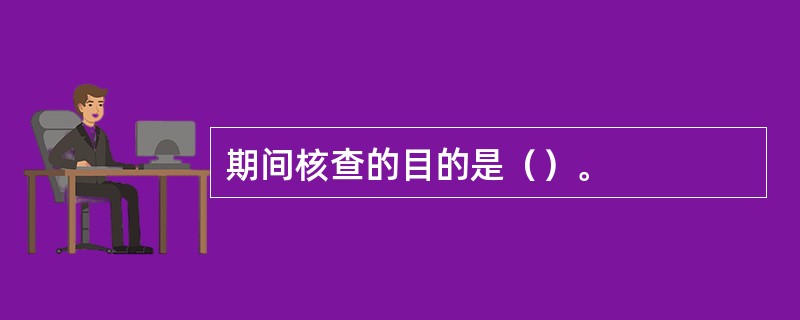 期间核查的目的是（）。